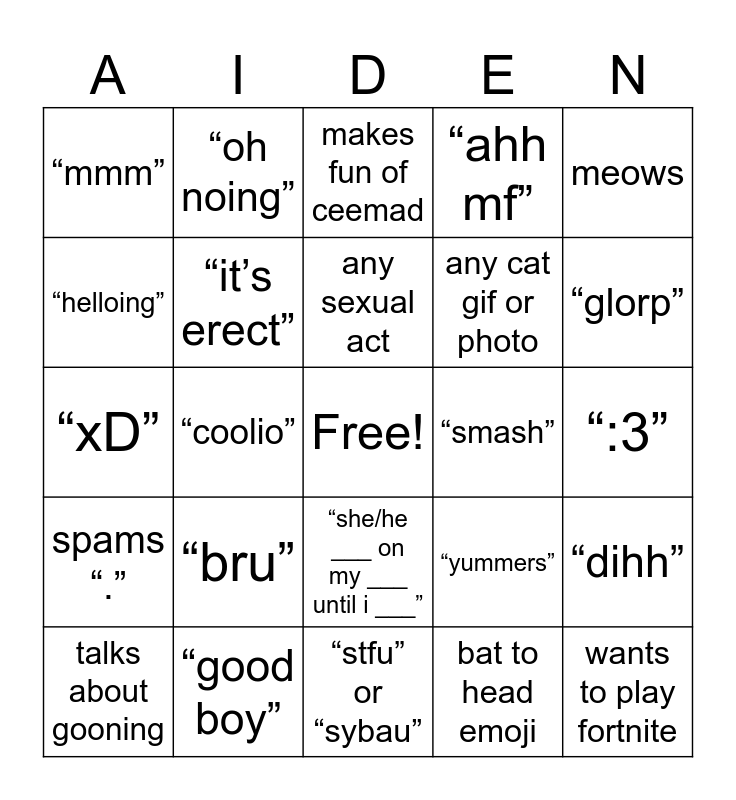 | A | I | D | E | N |
|---|---|---|---|---|
| “mmm” | “oh noing” | makes fun of ceemad | “ahh mf” | meows |
| “helloing” | “it’s erect” | any sexual act | any cat gif or photo | “glorp” |
| “xD” | “coolio” | Free! | “smash” | “:3” |
| spams “.” | “bru” | “she/he ___ on my ___ until i ___” | “yummers” | “dihh” |
| talks about gooning | “good boy” | “stfu” or “sybau” | bat to head emoji | wants to play fortnite |